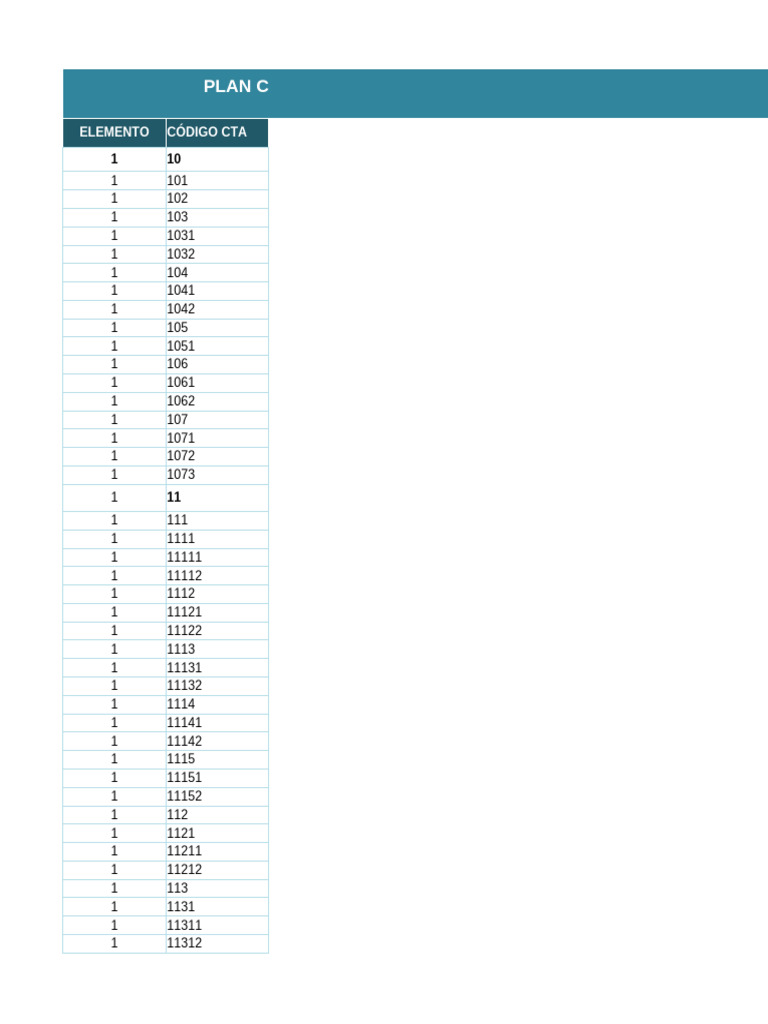 PLAN C

| ELEMENTO | CÓDIGO CTA |
|---|---|
| 1 | 10 |
| 1 | 101 |
| 1 | 102 |
| 1 | 103 |
| 1 | 1031 |
| 1 | 1032 |
| 1 | 104 |
| 1 | 1041 |
| 1 | 1042 |
| 1 | 105 |
| 1 | 1051 |
| 1 | 106 |
| 1 | 1061 |
| 1 | 1062 |
| 1 | 107 |
| 1 | 1071 |
| 1 | 1072 |
| 1 | 1073 |
| 1 | 11 |
| 1 | 111 |
| 1 | 1111 |
| 1 | 11111 |
| 1 | 11112 |
| 1 | 1112 |
| 1 | 11121 |
| 1 | 11122 |
| 1 | 1113 |
| 1 | 11131 |
| 1 | 11132 |
| 1 | 1114 |
| 1 | 11141 |
| 1 | 11142 |
| 1 | 1115 |
| 1 | 11151 |
| 1 | 11152 |
| 1 | 112 |
| 1 | 1121 |
| 1 | 11211 |
| 1 | 11212 |
| 1 | 113 |
| 1 | 1131 |
| 1 | 11311 |
| 1 | 11312 |